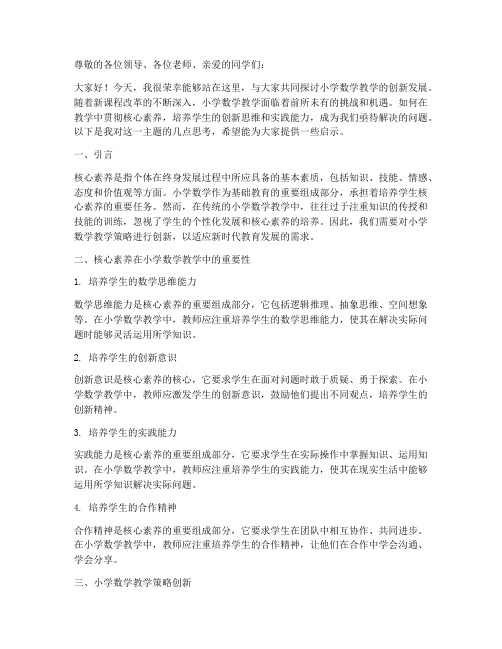 尊敬的各位领导、各位老师、亲爱的同学们：

大家好！今天，我很荣幸能够站在这里，与大家共同探讨小学数学教学的创新发展。随着新课程改革的不断深入，小学数学教学面临着前所未有的挑战和机遇。如何在教学中贯彻核心素养，培养学生的创新思维和实践能力，成为我们亟待解决的问题。以下是我对这一主题的几点思考，希望能为大家提供一些启示。

一、引言

核心素养是指个体在终身发展过程中所应具备的基本素质，包括知识、技能、情感、态度和价值观等方面。小学数学作为基础教育的重要组成部分，承担着培养学生核心素养的重要任务。然而，在传统的小学数学教学中，往往过于注重知识的传授和技能的训练，忽视了学生的个性化发展和核心素养的培养。因此，我们需要对小学数学教学策略进行创新，以适应新时代教育发展的需求。

二、核心素养在小学数学教学中的重要性

1. 培养学生的数学思维能力

数学思维能力是核心素养的重要组成部分，它包括逻辑推理、抽象思维、空间想象等。在小学数学教学中，教师应注重培养学生的数学思维能力，使其在解决实际问题时能够灵活运用所学知识。

2. 培养学生的创新意识

创新意识是核心素养的核心，它要求学生在面对问题时敢于质疑、勇于探索。在小学数学教学中，教师应激发学生的创新意识，鼓励他们提出不同观点，培养学生的创新精神。

3. 培养学生的实践能力

实践能力是核心素养的重要组成部分，它要求学生在实际操作中掌握知识、运用知识。在小学数学教学中，教师应注重培养学生的实践能力，使其在现实生活中能够运用所学知识解决实际问题。

4. 培养学生的合作精神

合作精神是核心素养的重要组成部分，它要求学生在团队中相互协作、共同进步。在小学数学教学中，教师应注重培养学生的合作精神，让他们在合作中学会沟通、学会分享。

三、小学数学教学策略创新